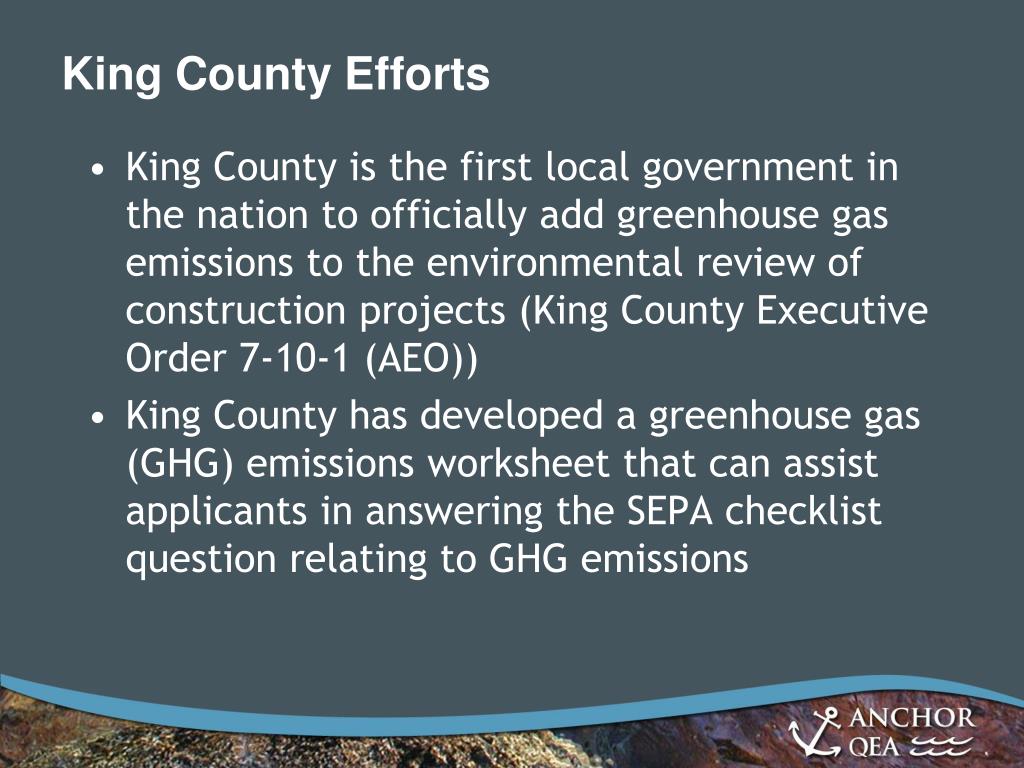 King County Efforts

• King County is the first local government in the nation to officially add greenhouse gas emissions to the environmental review of construction projects (King County Executive Order 7-10-1 (AEO))

• King County has developed a greenhouse gas (GHG) emissions worksheet that can assist applicants in answering the SEPA checklist question relating to GHG emissions

ANCHOR QEA